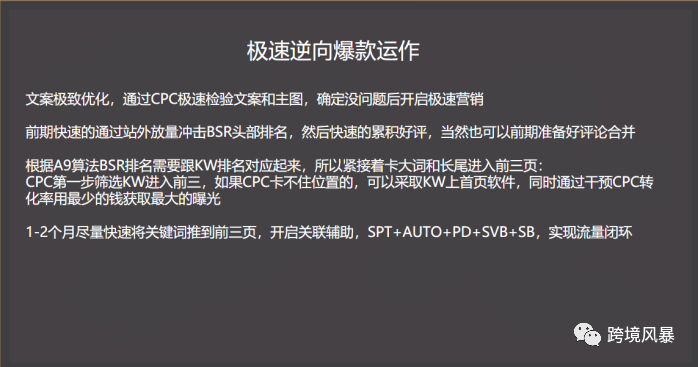 极速逆向爆款运作

文案极致优化，通过CPC极速检验文案和主图，确定没问题后开启极速营销

前期快速的通过站外放量冲击BSR头部排名，然后快速的累积好评，当然也可以前期准备好评论合并

根据A9算法BSR排名需要跟KW排名对应起来，所以紧接着卡大词和长尾进入前三页:
CPC第一步筛选KW进入前三，如果CPC卡不住位置的，可以采取KW上首页软件，同时通过干预CPC转化率用最少的钱获取最大的曝光

1-2个月尽量快速将关键词推到前三页，开启关联辅助，SPT+AUTO+PD+SVB+SB，实现流量闭环

跨境风暴